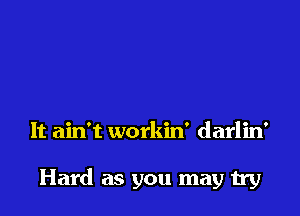 It ain't workin' darlin'

Hard as you may try